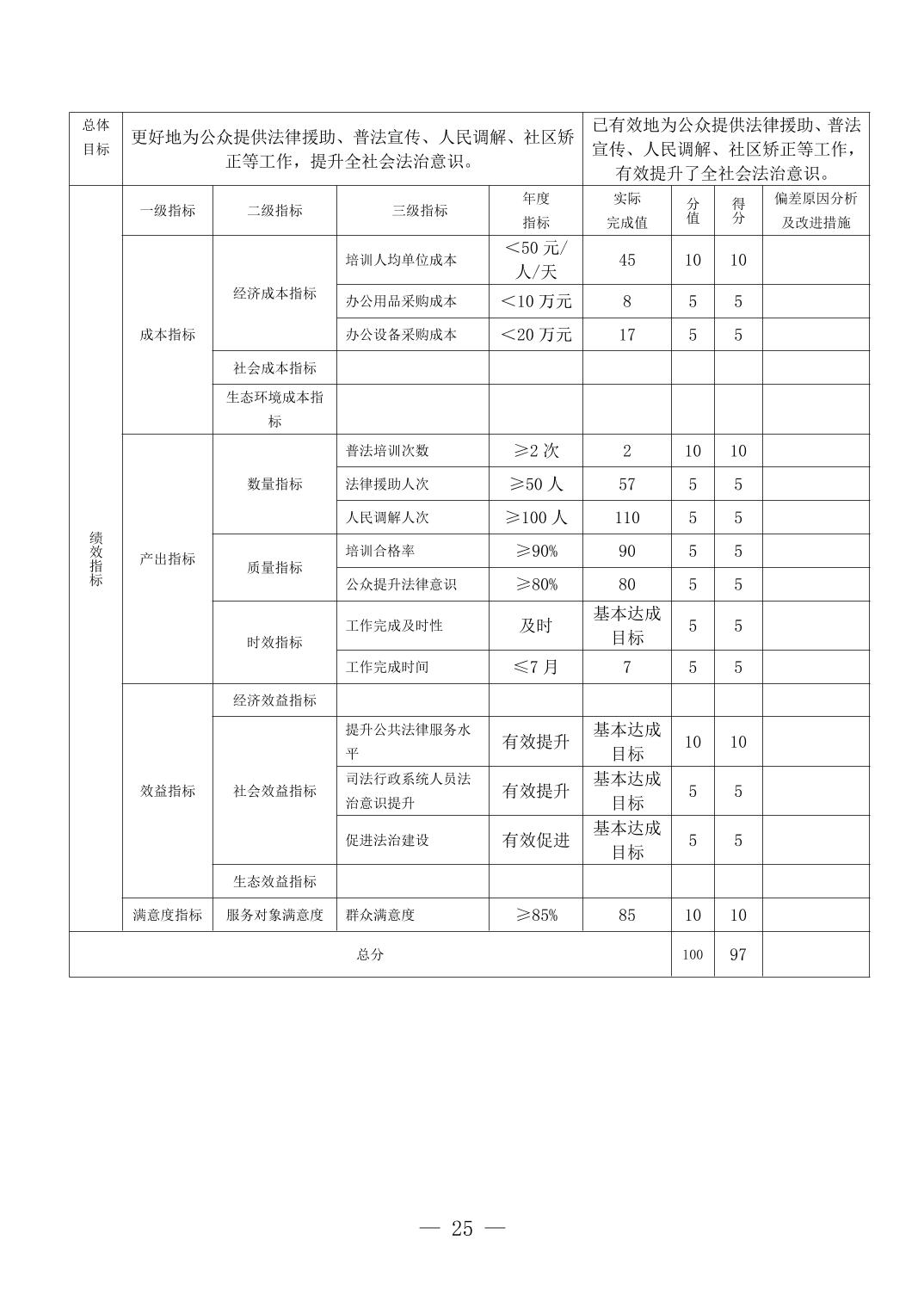 | 总体目标 | 更好地为公众提供法律援助、普法宣传、人民调解、社区矫正等工作，提升全社会法治意识。 | | | | 已有效地为公众提供法律援助、普法宣传、人民调解、社区矫正等工作，有效提升了全社会法治意识。 | | | |
|---|---|---|---|---|---|---|---|---|
| 绩效指标 | 一级指标 | 二级指标 | 三级指标 | 年度指标 | 实际完成值 | 分值 | 得分 | 偏差原因分析及改进措施 |
| | 成本指标 | 经济成本指标 | 培训人均单位成本 | ＜50 元/人/天 | 45 | 10 | 10 | |
| | | | 办公用品采购成本 | ＜10 万元 | 8 | 5 | 5 | |
| | | | 办公设备采购成本 | ＜20 万元 | 17 | 5 | 5 | |
| | | 社会成本指标 | | | | | | |
| | | 生态环境成本指标 | | | | | | |
| | 产出指标 | 数量指标 | 普法培训次数 | ≥2 次 | 2 | 10 | 10 | |
| | | | 法律援助人次 | ≥50 人 | 57 | 5 | 5 | |
| | | | 人民调解人次 | ≥100 人 | 110 | 5 | 5 | |
| | | 质量指标 | 培训合格率 | ≥90% | 90 | 5 | 5 | |
| | | | 公众提升法律意识 | ≥80% | 80 | 5 | 5 | |
| | | 时效指标 | 工作完成及时性 | 及时 | 基本达成目标 | 5 | 5 | |
| | | | 工作完成时间 | ≤7 月 | 7 | 5 | 5 | |
| | 效益指标 | 经济效益指标 | | | | | | |
| | | 社会效益指标 | 提升公共法律服务水平 | 有效提升 | 基本达成目标 | 10 | 10 | |
| | | | 司法行政系统人员法治意识提升 | 有效提升 | 基本达成目标 | 5 | 5 | |
| | | | 促进法治建设 | 有效促进 | 基本达成目标 | 5 | 5 | |
| | | 生态效益指标 | | | | | | |
| | 满意度指标 | 服务对象满意度 | 群众满意度 | ≥85% | 85 | 10 | 10 | |
| 总分 | | | | | | 100 | 97 | |

— 25 —